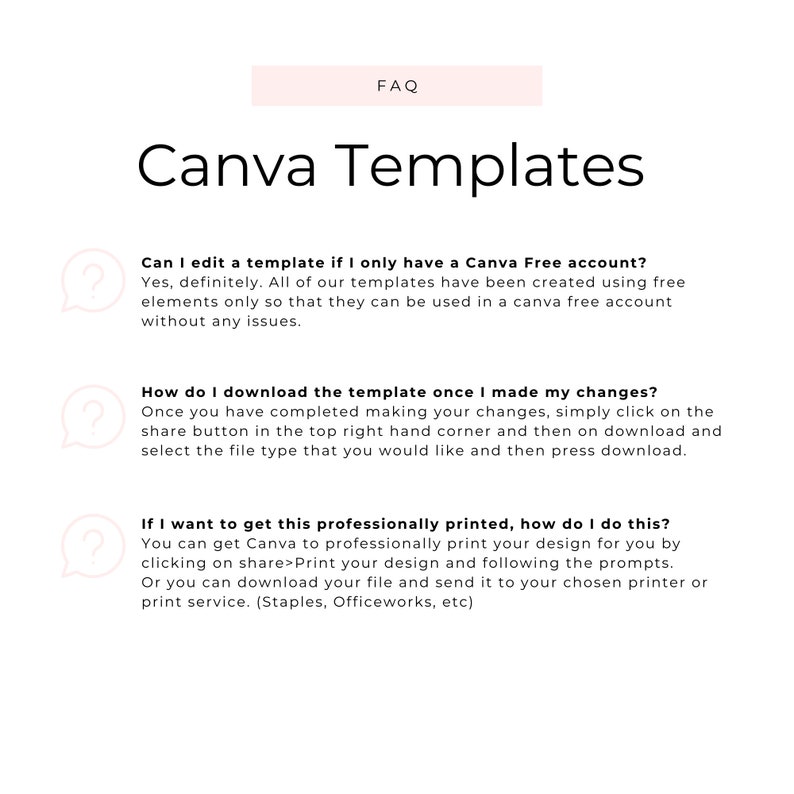 FAQ

Canva Templates

?

Can I edit a template if I only have a Canva Free account?
Yes, definitely. All of our templates have been created using free elements only so that they can be used in a canva free account without any issues.

?

How do I download the template once I made my changes?
Once you have completed making your changes, simply click on the share button in the top right hand corner and then on download and select the file type that you would like and then press download.

?

If I want to get this professionally printed, how do I do this?
You can get Canva to professionally print your design for you by clicking on share>Print your design and following the prompts.
Or you can download your file and send it to your chosen printer or print service. (Staples, Officeworks, etc)